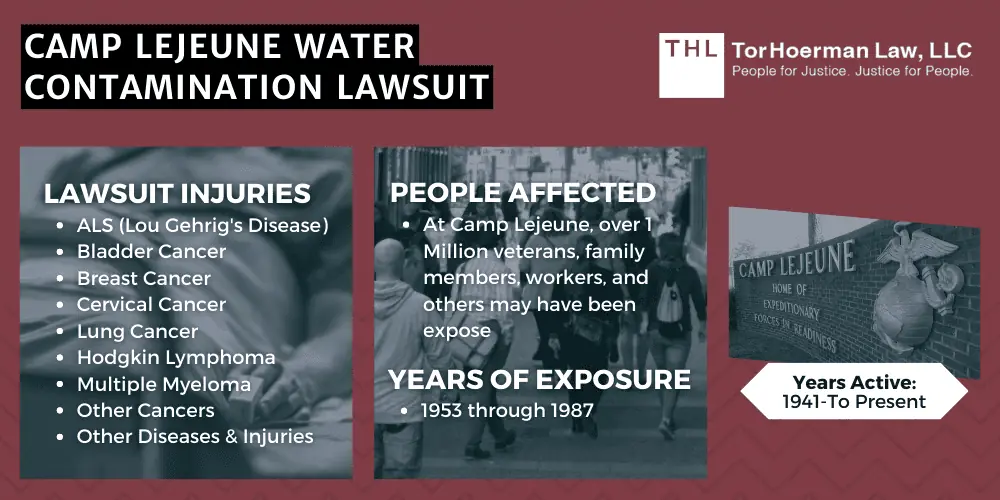 CAMP LEJEUNE WATER CONTAMINATION LAWSUIT

THL TorHoerman Law, LLC
People for Justice. Justice for People.

LAWSUIT INJURIES
- ALS (Lou Gehrig's Disease)
- Bladder Cancer
- Breast Cancer
- Cervical Cancer
- Lung Cancer
- Hodgkin Lymphoma
- Multiple Myeloma
- Other Cancers
- Other Diseases & Injuries

PEOPLE AFFECTED
- At Camp Lejeune, over 1 Million veterans, family members, workers, and others may have been expose

YEARS OF EXPOSURE
- 1953 through 1987

CAMP LEJEUNE
HOME OF
EXPEDITIONARY
FORCES IN READINESS

Years Active:
1941-To Present